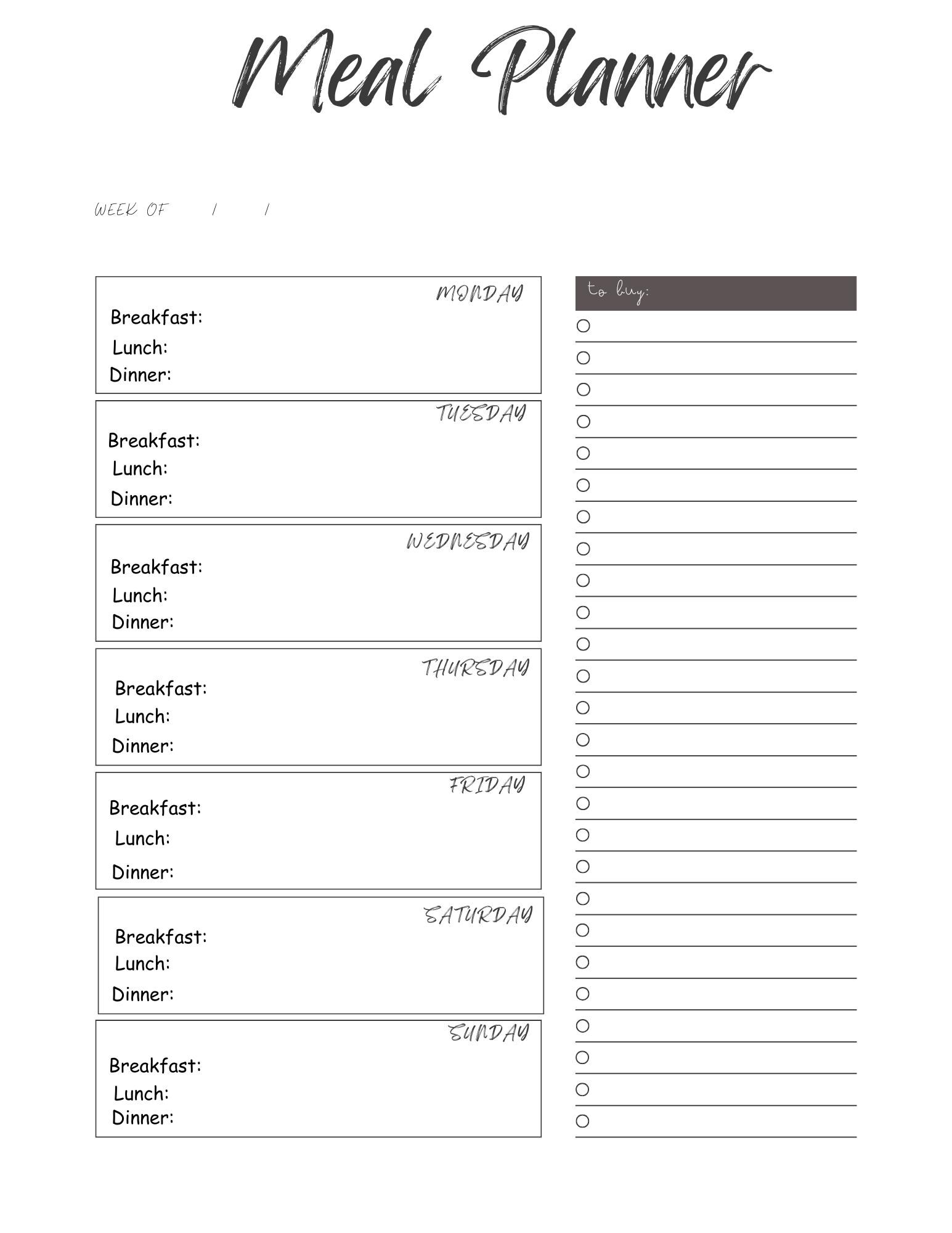 Meal Planner

WEEK OF / /

MONDAY
Breakfast:
Lunch:
Dinner:

TUESDAY
Breakfast:
Lunch:
Dinner:

WEDNESDAY
Breakfast:
Lunch:
Dinner:

THURSDAY
Breakfast:
Lunch:
Dinner:

FRIDAY
Breakfast:
Lunch:
Dinner:

SATURDAY
Breakfast:
Lunch:
Dinner:

SUNDAY
Breakfast:
Lunch:
Dinner:

to buy: